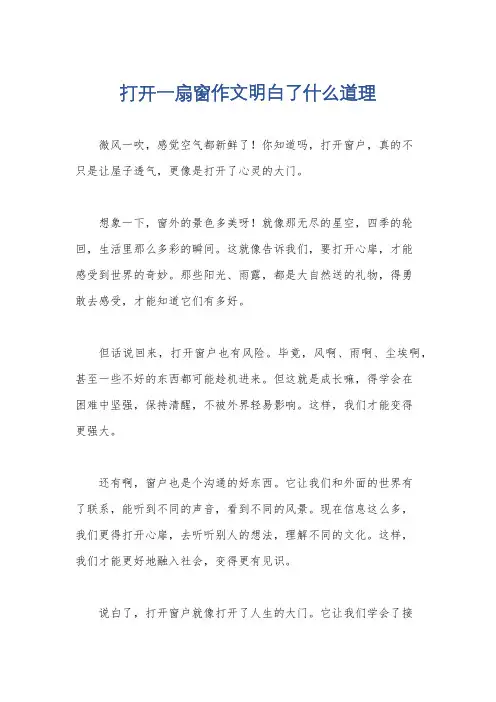 打开一扇窗作文明白了什么道理

微风一吹，感觉空气都新鲜了！你知道吗，打开窗户，真的不只是让屋子透气，更像是打开了心灵的大门。

想象一下，窗外的景色多美呀！就像那无尽的星空，四季的轮回，生活里那么多彩的瞬间。这就像告诉我们，要打开心扉，才能感受到世界的奇妙。那些阳光、雨露，都是大自然送的礼物，得勇敢去感受，才能知道它们有多好。

但话说回来，打开窗户也有风险。毕竟，风啊、雨啊、尘埃啊，甚至一些不好的东西都可能趁机进来。但这就是成长嘛，得学会在困难中坚强，保持清醒，不被外界轻易影响。这样，我们才能变得更强大。

还有啊，窗户也是个沟通的好东西。它让我们和外面的世界有了联系，能听到不同的声音，看到不同的风景。现在信息这么多，我们更得打开心扉，去听听别人的想法，理解不同的文化。这样，我们才能更好地融入社会，变得更有见识。

说白了，打开窗户就像打开了人生的大门。它让我们学会了接